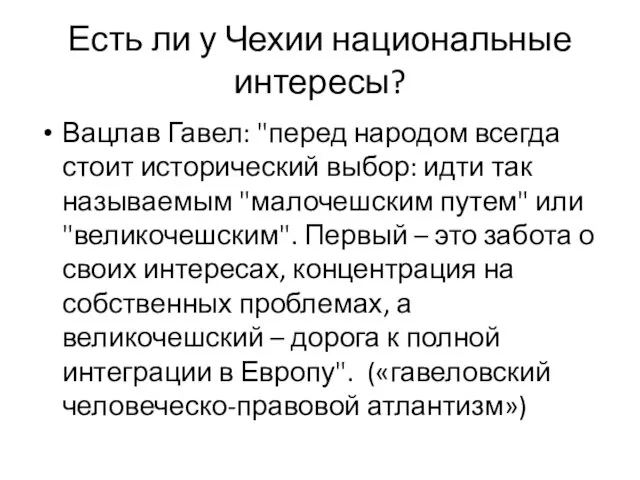 Есть ли у Чехии национальные интересы?

• Вацлав Гавел: "перед народом всегда стоит исторический выбор: идти так называемым "малочешским путем" или "великочешским". Первый – это забота о своих интересах, концентрация на собственных проблемах, а великочешский – дорога к полной интеграции в Европу". («гавеловский человеческо-правовой атлантизм»)